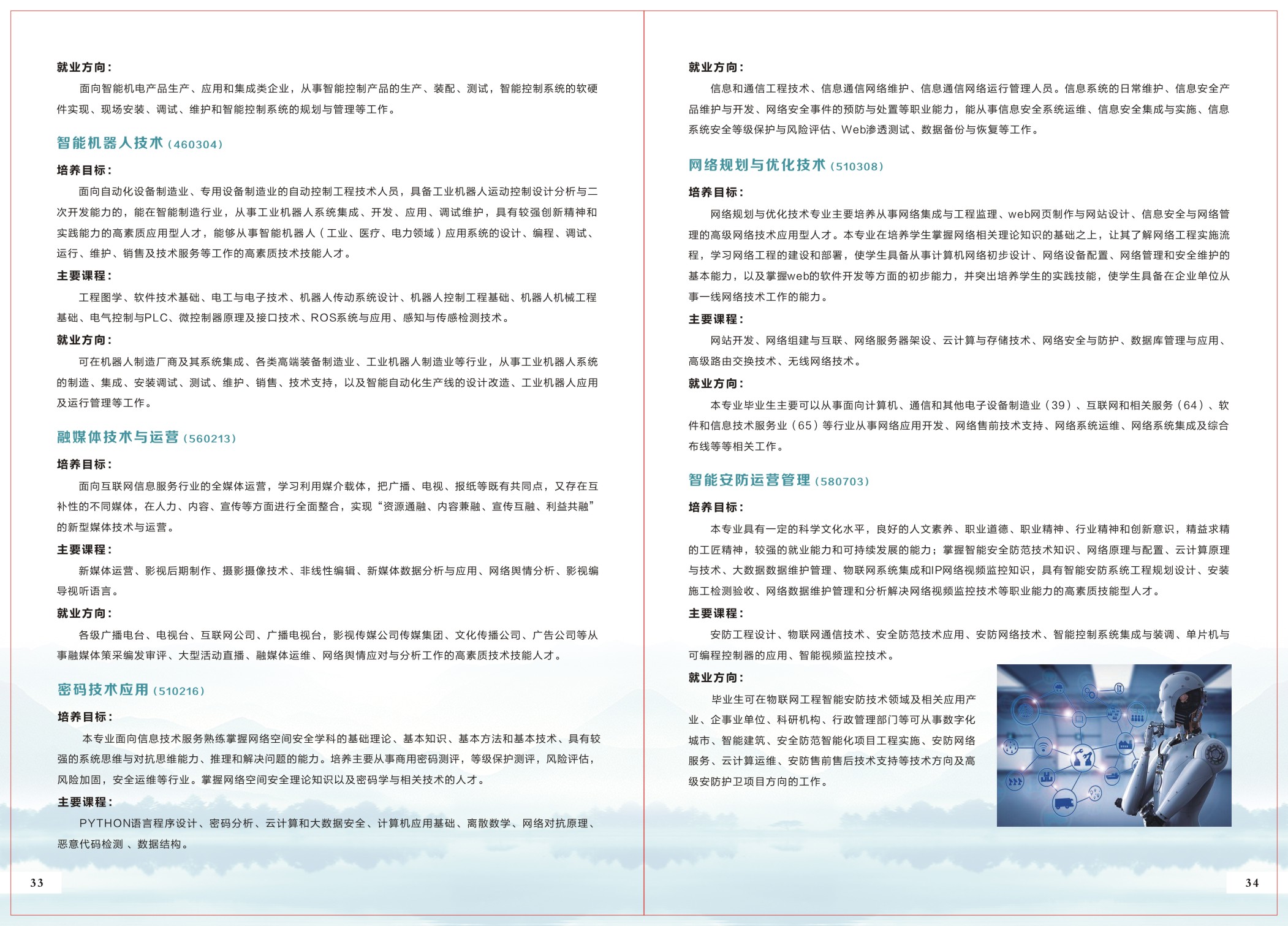 就业方向：

面向智能机电产品生产、应用和集成类企业，从事智能控制产品的生产、装配、测试，智能控制系统的软硬件实现、现场安装、调试、维护和智能控制系统的规划与管理等工作。

智能机器人技术（460304）

培养目标：

面向自动化设备制造业、专用设备制造业的自动控制工程技术人员，具备工业机器人运动控制设计分析与二次开发能力的，能在智能制造行业，从事工业机器人系统集成、开发、应用、调试维护，具有较强创新精神和实践能力的高素质应用型人才，能够从事智能机器人（工业、医疗、电力领域）应用系统的设计、编程、调试、运行、维护、销售及技术服务等工作的高素质技术技能人才。

主要课程：

工程图学、软件技术基础、电工与电子技术、机器人传动系统设计、机器人控制工程基础、机器人机械工程基础、电气控制与PLC、微控制器原理及接口技术、ROS系统与应用、感知与传感检测技术。

就业方向：

可在机器人制造厂商及其系统集成、各类高端装备制造业、工业机器人制造业等行业，从事工业机器人系统的制造、集成、安装调试、测试、维护、销售、技术支持，以及智能自动化生产线的设计改造、工业机器人应用及运行管理等工作。

融媒体技术与运营（560213）

培养目标：

面向互联网信息服务行业的全媒体运营，学习利用媒介载体，把广播、电视、报纸等既有共同点，又存在互补性的不同媒体，在人力、内容、宣传等方面进行全面整合，实现“资源通融、内容兼融、宣传互融、利益共融”的新型媒体技术与运营。

主要课程：

新媒体运营、影视后期制作、摄影摄像技术、非线性编辑、新媒体数据分析与应用、网络舆情分析、影视编导视听语言。

就业方向：

各级广播电台、电视台、互联网公司、广播电视台，影视传媒公司传媒集团、文化传播公司、广告公司等从事融媒体策采编发审评、大型活动直播、融媒体运维、网络舆情应对与分析工作的高素质技术技能人才。

密码技术应用（510216）

培养目标：

本专业面向信息技术服务熟练掌握网络空间安全学科的基础理论、基本知识、基本方法和基本技术、具有较强的系统思维与对抗思维能力、推理和解决问题的能力。培养主要从事商用密码测评，等级保护测评，风险评估，风险加固，安全运维等行业。掌握网络空间安全理论知识以及密码学与相关技术的人才。

主要课程：

PYTHON语言程序设计、密码分析、云计算和大数据安全、计算机应用基础、离散数学、网络对抗原理、恶意代码检测 、数据结构。

33

就业方向：

信息和通信工程技术、信息通信网络维护、信息通信网络运行管理人员。信息系统的日常维护、信息安全产品维护与开发、网络安全事件的预防与处置等职业能力，能从事信息安全系统运维、信息安全集成与实施、信息系统安全等级保护与风险评估、Web渗透测试、数据备份与恢复等工作。

网络规划与优化技术（510308）

培养目标：

网络规划与优化技术专业主要培养从事网络集成与工程监理、web网页制作与网站设计、信息安全与网络管理的高级网络技术应用型人才。本专业在培养学生掌握网络相关理论知识的基础之上，让其了解网络工程实施流程，学习网络工程的建设和部署，使学生具备从事计算机网络初步设计、网络设备配置、网络管理和安全维护的基本能力，以及掌握web的软件开发等方面的初步能力，并突出培养学生的实践技能，使学生具备在企业单位从事一线网络技术工作的能力。

主要课程：

网站开发、网络组建与互联、网络服务器架设、云计算与存储技术、网络安全与防护、数据库管理与应用、高级路由交换技术、无线网络技术。

就业方向：

本专业毕业生主要可以从事面向计算机、通信和其他电子设备制造业（39）、互联网和相关服务（64）、软件和信息技术服务业（65）等行业从事网络应用开发、网络售前技术支持、网络系统运维、网络系统集成及综合布线等等相关工作。

智能安防运营管理（580703）

培养目标：

本专业具有一定的科学文化水平，良好的人文素养、职业道德、职业精神、行业精神和创新意识，精益求精的工匠精神，较强的就业能力和可持续发展的能力；掌握智能安全防范技术知识、网络原理与配置、云计算原理与技术、大数据数据维护管理、物联网系统集成和IP网络视频监控知识，具有智能安防系统工程规划设计、安装施工检测验收、网络数据维护管理和分析解决网络视频监控技术等职业能力的高素质技能型人才。

主要课程：

安防工程设计、物联网通信技术、安全防范技术应用、安防网络技术、智能控制系统集成与装调、单片机与可编程控制器的应用、智能视频监控技术。

就业方向：

毕业生可在物联网工程智能安防技术领域及相关应用产业、企事业单位、科研机构、行政管理部门等可从事数字化城市、智能建筑、安全防范智能化项目工程实施、安防网络服务、云计算运维、安防售前售后技术支持等技术方向及高级安防护卫项目方向的工作。

34